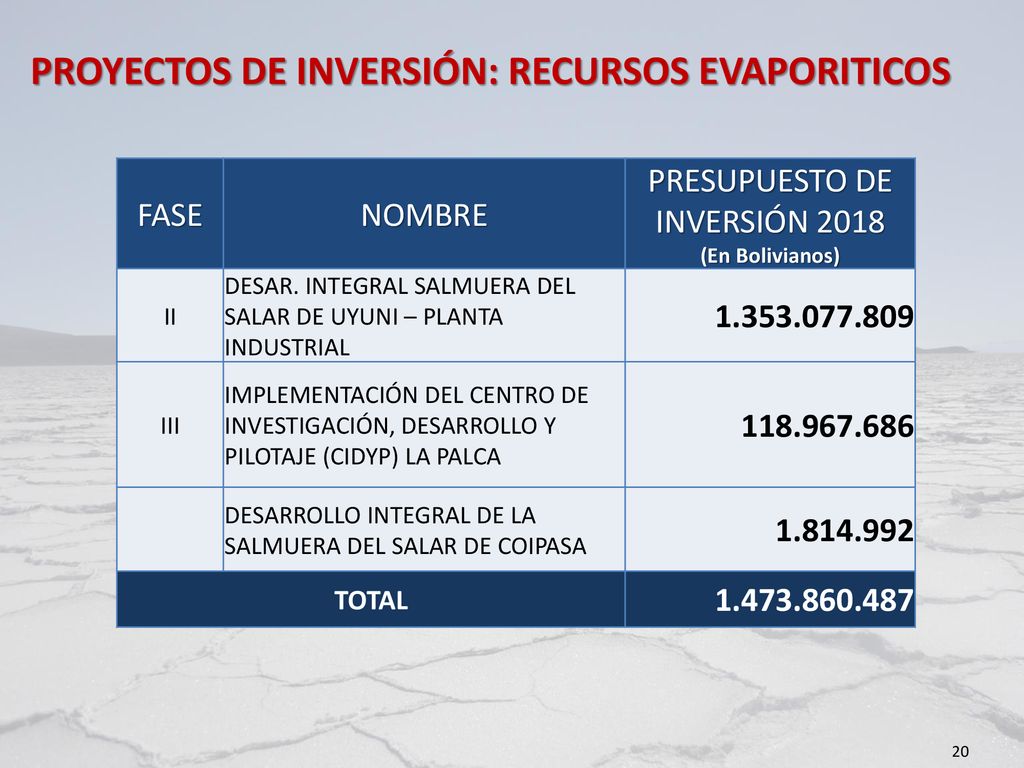 PROYECTOS DE INVERSIÓN: RECURSOS EVAPORITICOS

| FASE | NOMBRE | PRESUPUESTO DE INVERSIÓN 2018 (En Bolivianos) |
|---|---|---|
| II | DESAR. INTEGRAL SALMUERA DEL SALAR DE UYUNI – PLANTA INDUSTRIAL | 1.353.077.809 |
| III | IMPLEMENTACIÓN DEL CENTRO DE INVESTIGACIÓN, DESARROLLO Y PILOTAJE (CIDYP) LA PALCA | 118.967.686 |
| | DESARROLLO INTEGRAL DE LA SALMUERA DEL SALAR DE COIPASA | 1.814.992 |
| TOTAL | | 1.473.860.487 |

20